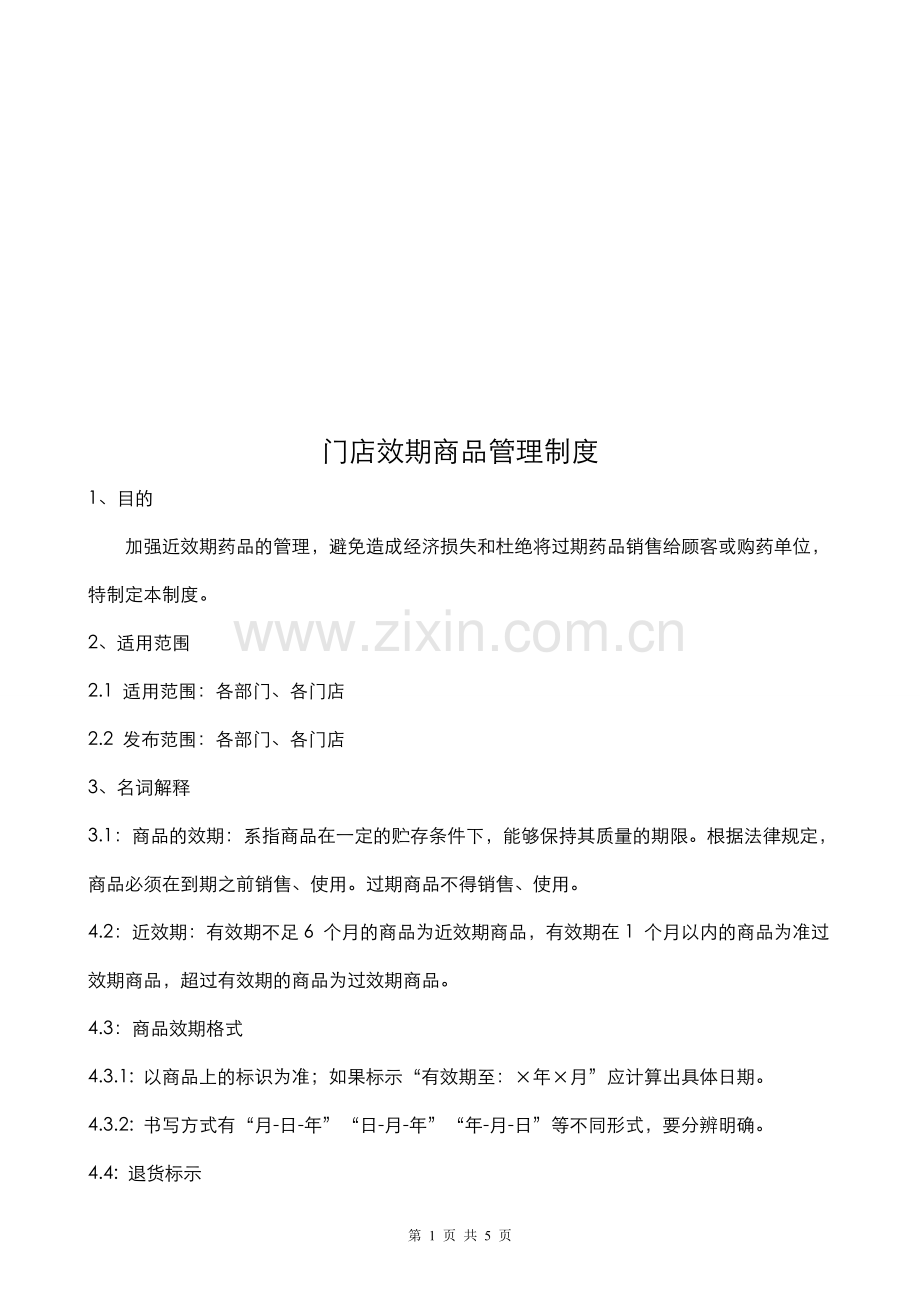 门店效期商品管理制度

1、目的

加强近效期药品的管理，避免造成经济损失和杜绝将过期药品销售给顾客或购药单位，特制定本制度。

www.zixin.com.cn

2、适用范围

2.1 适用范围：各部门、各门店

2.2 发布范围：各部门、各门店

3、名词解释

3.1：商品的效期：系指商品在一定的贮存条件下，能够保持其质量的期限。根据法律规定，商品必须在到期之前销售、使用。过期商品不得销售、使用。

4.2：近效期：有效期不足 6 个月的商品为近效期商品，有效期在 1 个月以内的商品为准过效期商品，超过有效期的商品为过效期商品。

4.3：商品效期格式

4.3.1：以商品上的标识为准；如果标示“有效期至：×年×月”应计算出具体日期。

4.3.2：书写方式有“月-日-年”“日-月-年”“年-月-日”等不同形式，要分辨明确。

4.4：退货标示

第 1 页 共 5 页